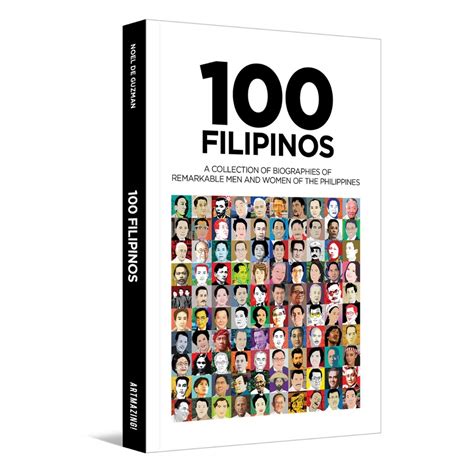 NOEL DE GUZMAN

100 FILIPINOS

ARTMAZING!

100
FILIPINOS

A COLLECTION OF BIOGRAPHIES OF
REMARKABLE MEN AND WOMEN OF THE PHILIPPINES